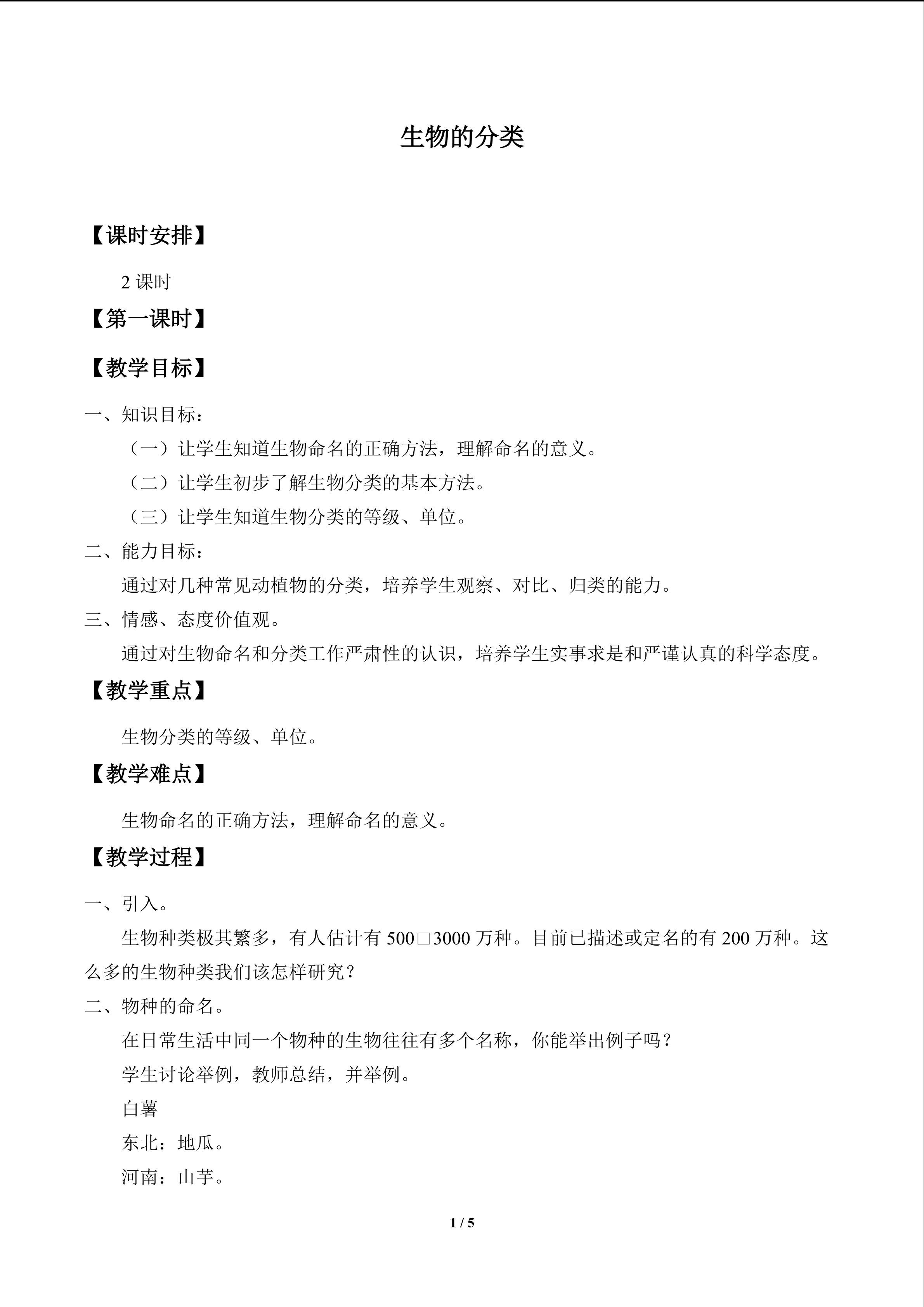 生物的分类

【课时安排】

2课时

【第一课时】

【教学目标】

一、知识目标：

（一）让学生知道生物命名的正确方法，理解命名的意义。

（二）让学生初步了解生物分类的基本方法。

（三）让学生知道生物分类的等级、单位。

二、能力目标：

通过对几种常见动植物的分类，培养学生观察、对比、归类的能力。

三、情感、态度价值观。

通过对生物命名和分类工作严肃性的认识，培养学生实事求是和严谨认真的科学态度。

【教学重点】

生物分类的等级、单位。

【教学难点】

生物命名的正确方法，理解命名的意义。

【教学过程】

一、引入。

生物种类极其繁多，有人估计有500□3000万种。目前已描述或定名的有200万种。这么多的生物种类我们该怎样研究？

二、物种的命名。

在日常生活中同一个物种的生物往往有多个名称，你能举出例子吗？

学生讨论举例，教师总结，并举例。

白薯

东北：地瓜。

河南：山芋。

1 / 5